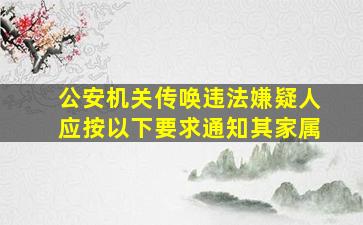 公安机关传唤违法嫌疑人
应按以下要求通知其家属